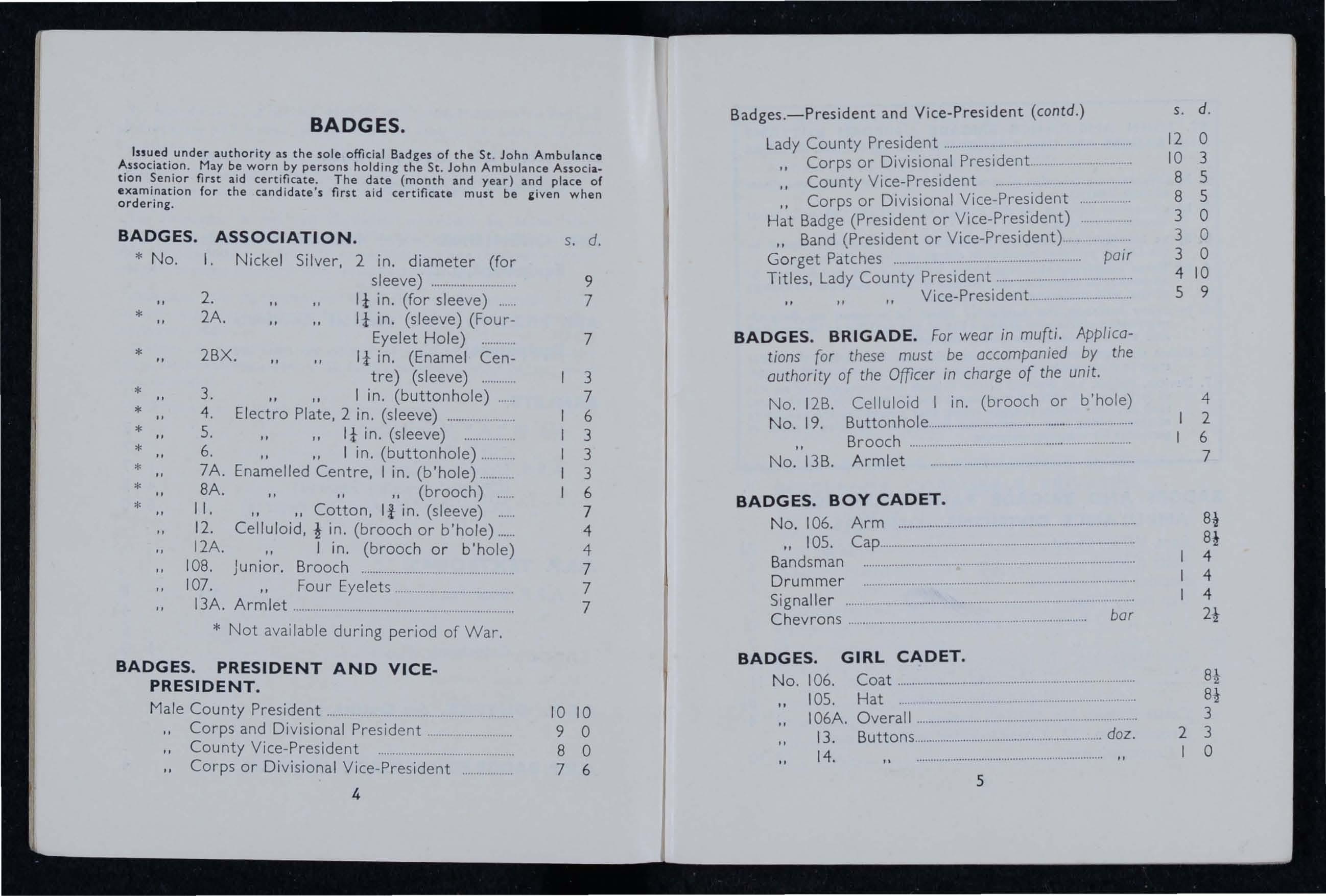 BADGES.

Issued under authority as the sole official Badges of the St. John Ambulance Association. May be worn by persons holding the St. John Ambulance Association Senior first aid certificate. The date (month and year) and place of examination for the candidate's first aid certificate must be given when ordering.

BADGES. ASSOCIATION. s. d.

* No. 1. Nickel Silver, 2 in. diameter (for sleeve) 9
,, 2. ,, ,, $1\frac{1}{4}$ in. (for sleeve) 7
* ,, 2A. ,, ,, $1\frac{1}{4}$ in. (sleeve) (Four-Eyelet Hole) 7
* ,, 2BX. ,, ,, $1\frac{1}{4}$ in. (Enamel Centre) (sleeve) 1 3
* ,, 3. ,, ,, 1 in. (buttonhole) 7
* ,, 4. Electro Plate, 2 in. (sleeve) 1 6
* ,, 5. ,, ,, $1\frac{1}{4}$ in. (sleeve) 1 3
* ,, 6. ,, ,, 1 in. (buttonhole) 1 3
* ,, 7A. Enamelled Centre, 1 in. (b'hole) 1 3
* ,, 8A. ,, ,, ,, (brooch) 1 6
* ,, 11. ,, ,, Cotton, $1\frac{3}{4}$ in. (sleeve) 7
,, 12. Celluloid, $\frac{1}{2}$ in. (brooch or b'hole) 4
,, 12A. ,, 1 in. (brooch or b'hole) 4
,, 108. Junior. Brooch 7
,, 107. ,, Four Eyelets 7
,, 13A. Armlet 7

* Not available during period of War.

BADGES. PRESIDENT AND VICE-PRESIDENT.

Male County President 10 10
,, Corps and Divisional President 9 0
,, County Vice-President 8 0
,, Corps or Divisional Vice-President 7 6

4

Badges.—President and Vice-President (contd.) s. d.

Lady County President 12 0
,, Corps or Divisional President 10 3
,, County Vice-President 8 5
,, Corps or Divisional Vice-President 8 5
Hat Badge (President or Vice-President) 3 0
,, Band (President or Vice-President) 3 0
Gorget Patches pair 3 0
Titles, Lady County President 4 10
,, ,, ,, Vice-President 5 9

BADGES. BRIGADE. For wear in mufti. Applications for these must be accompanied by the authority of the Officer in charge of the unit.

No. 12B. Celluloid 1 in. (brooch or b'hole) 4
No. 19. Buttonhole 1 2
,, Brooch 1 6
No. 13B. Armlet 7

BADGES. BOY CADET.

No. 106. Arm $8\frac{1}{2}$
,, 105. Cap $8\frac{1}{2}$
Bandsman 1 4
Drummer 1 4
Signaller 1 4
Chevrons bar $2\frac{1}{2}$

BADGES. GIRL CADET.

No. 106. Coat $8\frac{1}{2}$
,, 105. Hat $8\frac{1}{2}$
,, 106A. Overall 3
,, 13. Buttons doz. 2 3
,, 14. ,, ,, 1 0

5